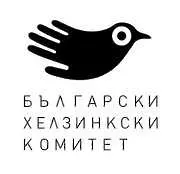 БЪЛГАРСКИ
ХЕЛЗИНКСКИ
КОМИТЕТ